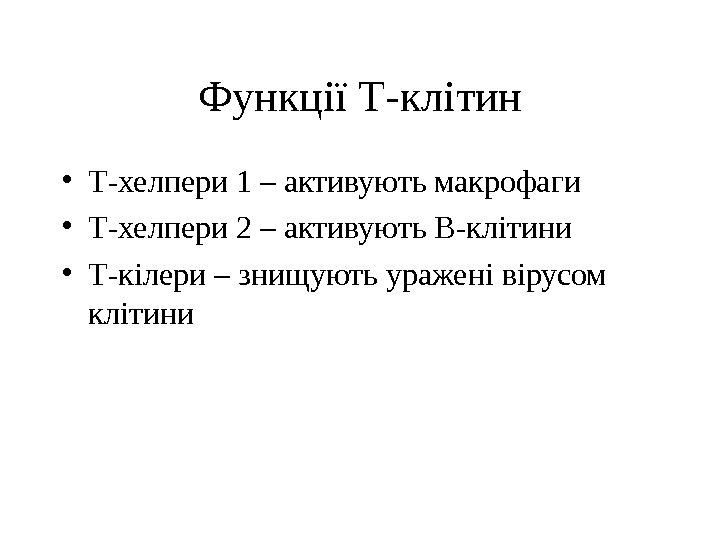 Функції Т-клітин

• Т-хелпери 1 – активують макрофаги
• Т-хелпери 2 – активують В-клітини
• Т-кілери – знищують уражені вірусом клітини